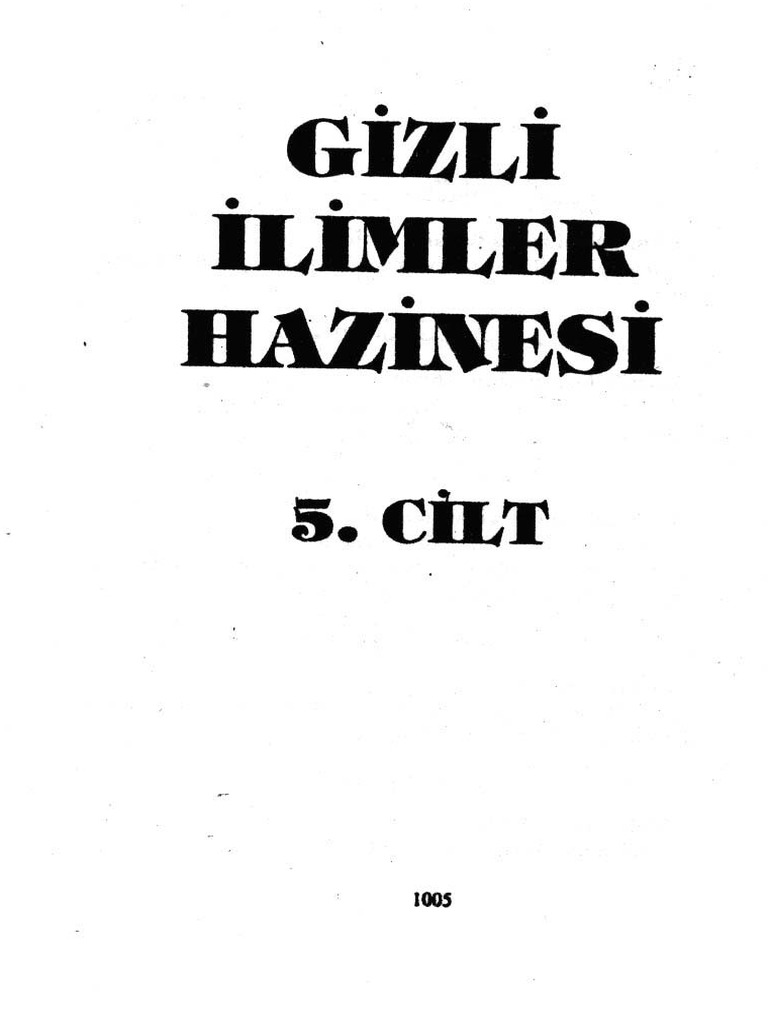 GİZLİ
İLİMLER
HAZİNESİ

5. CİLT

1005